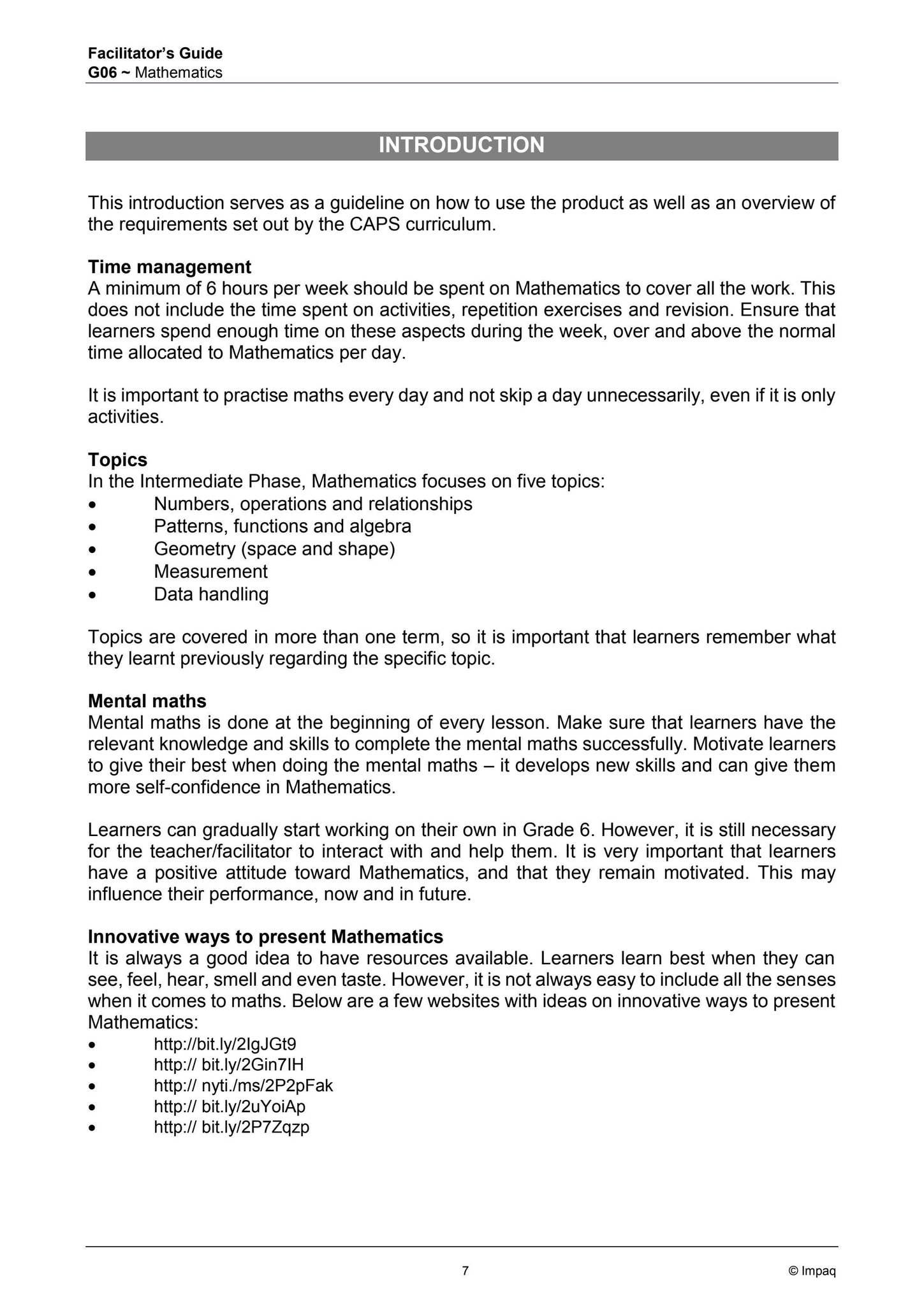 Facilitator's Guide
G06 ~ Mathematics

INTRODUCTION

This introduction serves as a guideline on how to use the product as well as an overview of the requirements set out by the CAPS curriculum.

Time management
A minimum of 6 hours per week should be spent on Mathematics to cover all the work. This does not include the time spent on activities, repetition exercises and revision. Ensure that learners spend enough time on these aspects during the week, over and above the normal time allocated to Mathematics per day.

It is important to practise maths every day and not skip a day unnecessarily, even if it is only activities.

Topics
In the Intermediate Phase, Mathematics focuses on five topics:
• Numbers, operations and relationships
• Patterns, functions and algebra
• Geometry (space and shape)
• Measurement
• Data handling

Topics are covered in more than one term, so it is important that learners remember what they learnt previously regarding the specific topic.

Mental maths
Mental maths is done at the beginning of every lesson. Make sure that learners have the relevant knowledge and skills to complete the mental maths successfully. Motivate learners to give their best when doing the mental maths – it develops new skills and can give them more self-confidence in Mathematics.

Learners can gradually start working on their own in Grade 6. However, it is still necessary for the teacher/facilitator to interact with and help them. It is very important that learners have a positive attitude toward Mathematics, and that they remain motivated. This may influence their performance, now and in future.

Innovative ways to present Mathematics
It is always a good idea to have resources available. Learners learn best when they can see, feel, hear, smell and even taste. However, it is not always easy to include all the senses when it comes to maths. Below are a few websites with ideas on innovative ways to present Mathematics:
• http://bit.ly/2IgJGt9
• http:// bit.ly/2Gin7IH
• http:// nyti./ms/2P2pFak
• http:// bit.ly/2uYoiAp
• http:// bit.ly/2P7Zqzp

7
© Impaq